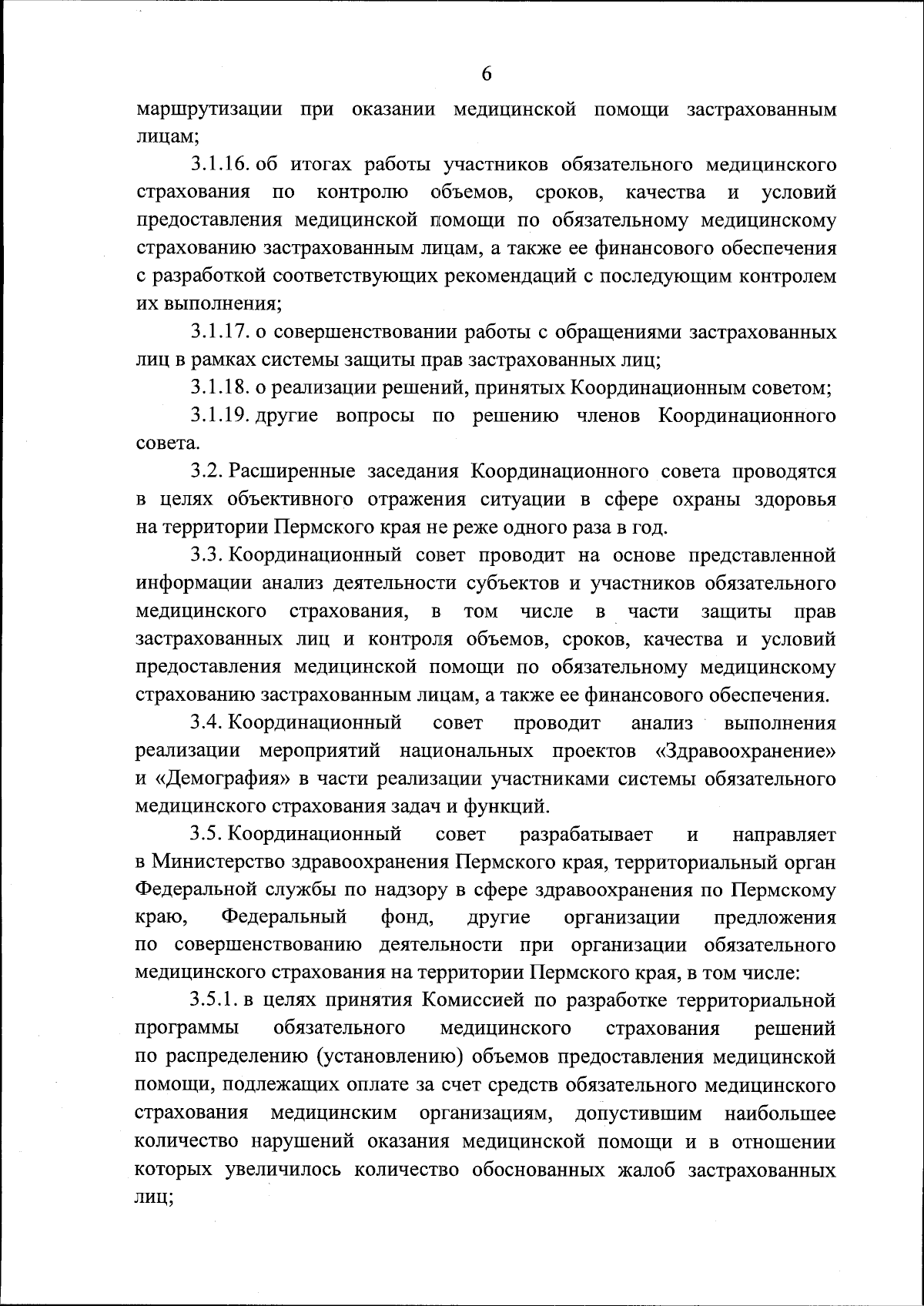 6

маршрутизации при оказании медицинской помощи застрахованным лицам;

3.1.16. об итогах работы участников обязательного медицинского страхования по контролю объемов, сроков, качества и условий предоставления медицинской помощи по обязательному медицинскому страхованию застрахованным лицам, а также ее финансового обеспечения с разработкой соответствующих рекомендаций с последующим контролем их выполнения;

3.1.17. о совершенствовании работы с обращениями застрахованных лиц в рамках системы защиты прав застрахованных лиц;

3.1.18. о реализации решений, принятых Координационным советом;

3.1.19. другие вопросы по решению членов Координационного совета.

3.2. Расширенные заседания Координационного совета проводятся в целях объективного отражения ситуации в сфере охраны здоровья на территории Пермского края не реже одного раза в год.

3.3. Координационный совет проводит на основе представленной информации анализ деятельности субъектов и участников обязательного медицинского страхования, в том числе в части защиты прав застрахованных лиц и контроля объемов, сроков, качества и условий предоставления медицинской помощи по обязательному медицинскому страхованию застрахованным лицам, а также ее финансового обеспечения.

3.4. Координационный совет проводит анализ выполнения реализации мероприятий национальных проектов «Здравоохранение» и «Демография» в части реализации участниками системы обязательного медицинского страхования задач и функций.

3.5. Координационный совет разрабатывает и направляет в Министерство здравоохранения Пермского края, территориальный орган Федеральной службы по надзору в сфере здравоохранения по Пермскому краю, Федеральный фонд, другие организации предложения по совершенствованию деятельности при организации обязательного медицинского страхования на территории Пермского края, в том числе:

3.5.1. в целях принятия Комиссией по разработке территориальной программы обязательного медицинского страхования решений по распределению (установлению) объемов предоставления медицинской помощи, подлежащих оплате за счет средств обязательного медицинского страхования медицинским организациям, допустившим наибольшее количество нарушений оказания медицинской помощи и в отношении которых увеличилось количество обоснованных жалоб застрахованных лиц;